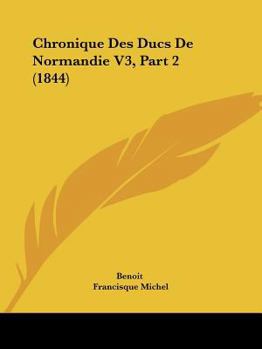 Chronique Des Ducs De Normandie V3, Part 2 (1844)

Benoit
Francisque Michel